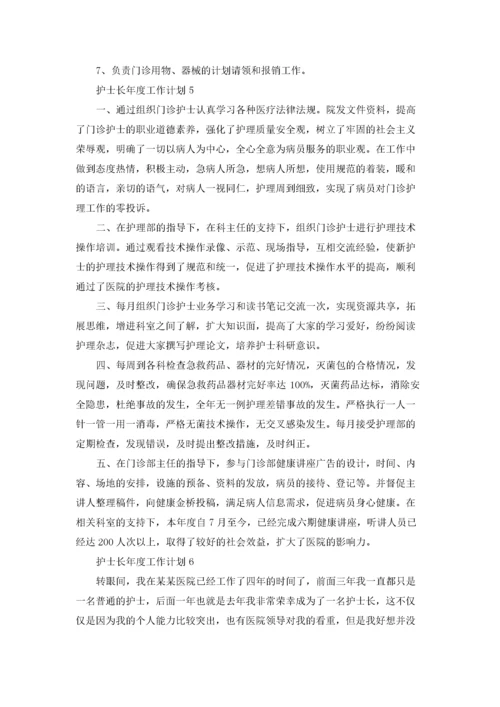 7、负责门诊用物、器械的计划请领和报销工作。

护士长年度工作计划 5

一、通过组织门诊护士认真学习各种医疗法律法规。院发文件资料，提高了门诊护士的职业道德素养，强化了护理质量安全观，树立了牢固的社会主义荣辱观，明确了一切以病人为中心，全心全意为病员服务的职业观。在工作中做到态度热情，积极主动，急病人所急，想病人所想，使用规范的着装，暖和的语言，亲切的语气，对病人一视同仁，护理周到细致，实现了病员对门诊护理工作的零投诉。

二、在护理部的指导下，在科主任的支持下，组织门诊护士进行护理技术操作培训。通过观看技术操作录像、示范、现场指导，互相交流经验，使新护士的护理技术操作得到了规范和统一，促进了护理技术操作水平的提高，顺利通过了医院的护理技术操作考核。

三、每月组织门诊护士业务学习和读书笔记交流一次，实现资源共享，拓展思维，增进科室之间了解，扩大知识面，提高了大家的学习爱好，纷纷阅读护理杂志，促进大家撰写护理论文，培养护士科研意识。

四、每周到各科检查急救药品、器材的完好情况，灭菌包的合格情况，发现问题，及时整改，确保急救药品器材完好率达 100%，灭菌药品达标，消除安全隐患，杜绝事故的发生，全年无一例护理差错事故的发生。严格执行一人一针一管一用一消毒，严格无菌技术操作，无交叉感染发生。每月接受护理部的定期检查，发现错误，及时提出整改措施，及时纠正。

五、在门诊部主任的指导下，参与门诊部健康讲座广告的设计，时间、内容、场地的安排，设施的预备、资料的发放，病员的接待、登记等。并督促主讲人整理稿件，向健康金桥投稿，满足病人信息需求，促进病员身心健康。在相关科室的支持下，本年度自 7 月至今，已经完成六期健康讲座，听讲人员已经达 200 人次以上，取得了较好的社会效益，扩大了医院的影响力。

护士长年度工作计划 6

转眼间，我在某某医院已经工作了四年的时间了，前面三年我一直都只是一名普通的护士，后面一年也就是去年我非常荣幸成为了一名护士长，这不仅仅是因为我的个人能力比较突出，也有医院领导对我的看重，但是我好想并没